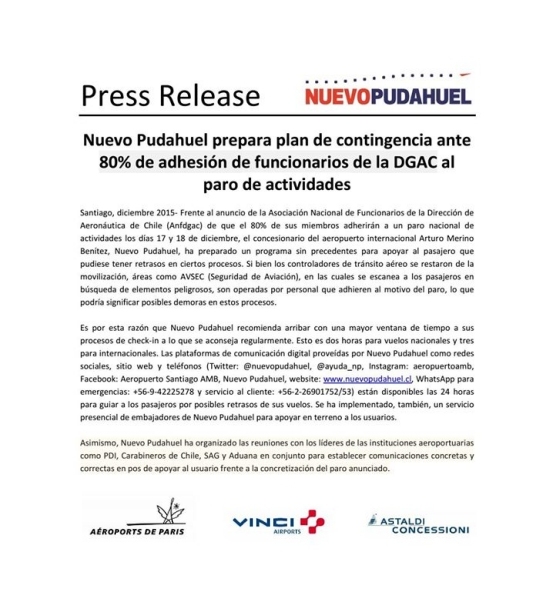 Press Release

NUEVOPUDAHUEL

Nuevo Pudahuel prepara plan de contingencia ante 80% de adhesión de funcionarios de la DGAC al paro de actividades

Santiago, diciembre 2015- Frente al anuncio de la Asociación Nacional de Funcionarios de la Dirección de Aeronáutica de Chile (Anfdgac) de que el 80% de sus miembros adherirán a un paro nacional de actividades los días 17 y 18 de diciembre, el concesionario del aeropuerto internacional Arturo Merino Benítez, Nuevo Pudahuel, ha preparado un programa sin precedentes para apoyar al pasajero que pudiese tener retrasos en ciertos procesos. Si bien los controladores de tránsito aéreo se restaron de la movilización, áreas como AVSEC (Seguridad de Aviación), en las cuales se escanea a los pasajeros en búsqueda de elementos peligrosos, son operadas por personal que adhieren al motivo del paro, lo que podría significar posibles demoras en estos procesos.

Es por esta razón que Nuevo Pudahuel recomienda arribar con una mayor ventana de tiempo a sus procesos de check-in a lo que se aconseja regularmente. Esto es dos horas para vuelos nacionales y tres para internacionales. Las plataformas de comunicación digital proveídas por Nuevo Pudahuel como redes sociales, sitio web y teléfonos (Twitter: @nuevopudahuel, @ayuda_np, Instagram: aeropuertoamb, Facebook: Aeropuerto Santiago AMB, Nuevo Pudahuel, website: www.nuevopudahuel.cl, WhatsApp para emergencias: +56-9-42225278 y servicio al cliente: +56-2-26901752/53) están disponibles las 24 horas para guiar a los pasajeros por posibles retrasos de sus vuelos. Se ha implementado, también, un servicio presencial de embajadores de Nuevo Pudahuel para apoyar en terreno a los usuarios.

Asimismo, Nuevo Pudahuel ha organizado las reuniones con los líderes de las instituciones aeroportuarias como PDI, Carabineros de Chile, SAG y Aduana en conjunto para establecer comunicaciones concretas y correctas en pos de apoyar al usuario frente a la concretización del paro anunciado.

AÉROPORTS DE PARIS

VINCI AIRPORTS

ASTALDI CONCESSIONI